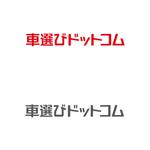 車選びドットコム

車選びドットコム